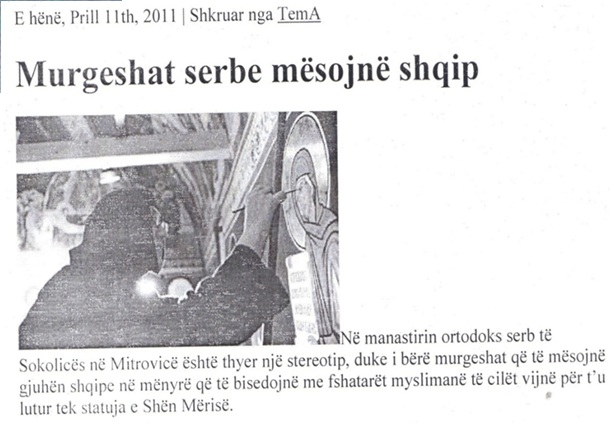 E hënë, Prill 11th, 2011 | Shkruar nga TemA

Murgeshat serbe mësojnë shqip

Në manastirin ortodoks serb të Sokolicës në Mitrovicë është thyer një stereotip, duke i bërë murgeshat që të mësojnë gjuhën shqipe në mënyrë që të bisedojnë me fshatarët myslimanë të cilët vijnë për t'u lutur tek statuja e Shën Mërisë.